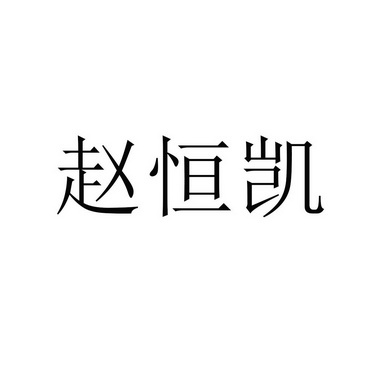 赵恒凯